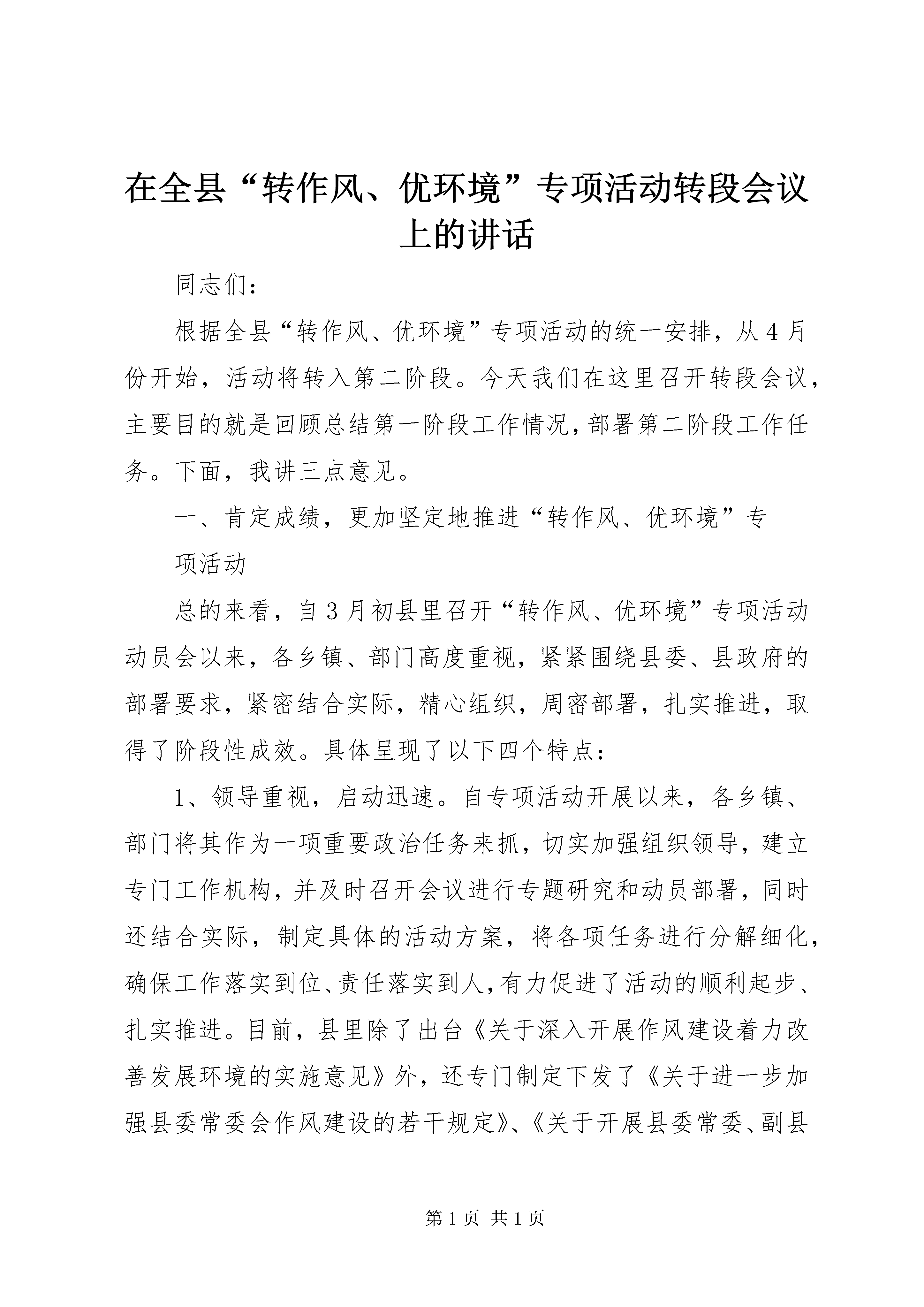 在全县“转作风、优环境”专项活动转段会议上的讲话

同志们:

根据全县“转作风、优环境”专项活动的统一安排，从4月份开始，活动将转入第二阶段。今天我们在这里召开转段会议，主要目的就是回顾总结第一阶段工作情况，部署第二阶段工作任务。下面，我讲三点意见。

一、肯定成绩，更加坚定地推进“转作风、优环境”专项活动

总的来看，自3月初县里召开“转作风、优环境”专项活动动员会以来，各乡镇、部门高度重视，紧紧围绕县委、县政府的部署要求，紧密结合实际，精心组织，周密部署，扎实推进，取得了阶段性成效。具体呈现了以下四个特点:

1、领导重视，启动迅速。自专项活动开展以来，各乡镇、部门将其作为一项重要政治任务来抓，切实加强组织领导，建立专门工作机构，并及时召开会议进行专题研究和动员部署，同时还结合实际，制定具体的活动方案，将各项任务进行分解细化，确保工作落实到位、责任落实到人，有力促进了活动的顺利起步、扎实推进。目前，县里除了出台《关于深入开展作风建设着力改善发展环境的实施意见》外，还专门制定下发了《关于进一步加强县委常委会作风建设的若干规定》、《关于开展县委常委、副县

第1页 共1页